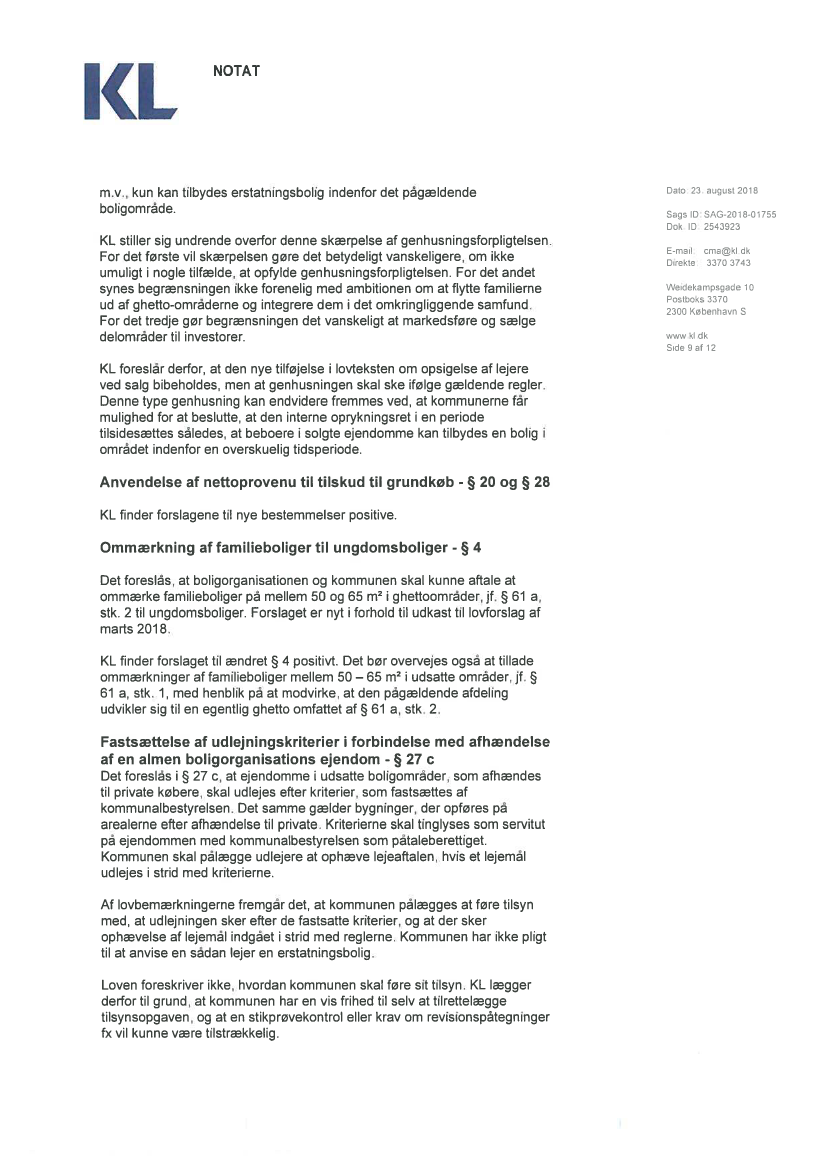 KL

NOTAT

m.v., kun kan tilbydes erstatningsbolig indenfor det pågældende boligområde.

KL stiller sig undrende overfor denne skærpelse af genhusningsforpligtelsen. For det første vil skærpelsen gøre det betydeligt vanskeligere, om ikke umuligt i nogle tilfælde, at opfylde genhusningsforpligtelsen. For det andet synes begrænsningen ikke forenelig med ambitionen om at flytte familierne ud af ghetto-områderne og integrere dem i det omkringliggende samfund. For det tredje gør begrænsningen det vanskeligt at markedsføre og sælge delområder til investorer.

KL foreslår derfor, at den nye tilføjelse i lovteksten om opsigelse af lejere ved salg bibeholdes, men at genhusningen skal ske ifølge gældende regler. Denne type genhusning kan endvidere fremmes ved, at kommunerne får mulighed for at beslutte, at den interne oprykningsret i en periode tilsidesættes således, at beboere i solgte ejendomme kan tilbydes en bolig i området indenfor en overskuelig tidsperiode.

Anvendelse af nettoprovenu til tilskud til grundkøb - § 20 og § 28

KL finder forslagene til nye bestemmelser positive.

Ommærkning af familieboliger til ungdomsboliger - § 4

Det foreslås, at boligorganisationen og kommunen skal kunne aftale at ommærke familieboliger på mellem 50 og 65 m² i ghettoområder, jf. § 61 a, stk. 2 til ungdomsboliger. Forslaget er nyt i forhold til udkast til lovforslag af marts 2018.

KL finder forslaget til ændret § 4 positivt. Det bør overvejes også at tillade ommærkninger af familieboliger mellem 50 – 65 m² i udsatte områder, jf. § 61 a, stk. 1, med henblik på at modvirke, at den pågældende afdeling udvikler sig til en egentlig ghetto omfattet af § 61 a, stk. 2.

Fastsættelse af udlejningskriterier i forbindelse med afhændelse af en almen boligorganisations ejendom - § 27 c
Det foreslås i § 27 c, at ejendomme i udsatte boligområder, som afhændes til private købere, skal udlejes efter kriterier, som fastsættes af kommunalbestyrelsen. Det samme gælder bygninger, der opføres på arealerne efter afhændelse til private. Kriterierne skal tinglyses som servitut på ejendommen med kommunalbestyrelsen som påtaleberettiget. Kommunen skal pålægge udlejere at ophæve lejeaftalen, hvis et lejemål udlejes i strid med kriterierne.

Af lovbemærkningerne fremgår det, at kommunen pålægges at føre tilsyn med, at udlejningen sker efter de fastsatte kriterier, og at der sker ophævelse af lejemål indgået i strid med reglerne. Kommunen har ikke pligt til at anvise en sådan lejer en erstatningsbolig.

Loven foreskriver ikke, hvordan kommunen skal føre sit tilsyn. KL lægger derfor til grund, at kommunen har en vis frihed til selv at tilrettelægge tilsynsopgaven, og at en stikprøvekontrol eller krav om revisionspåtegninger fx vil kunne være tilstrækkelig.

Dato: 23. august 2018

Sags ID: SAG-2018-01755
Dok. ID: 2543923

E-mail: cma@kl.dk
Direkte: 3370 3743

Weidekampsgade 10
Postboks 3370
2300 København S

www.kl.dk
Side 9 af 12